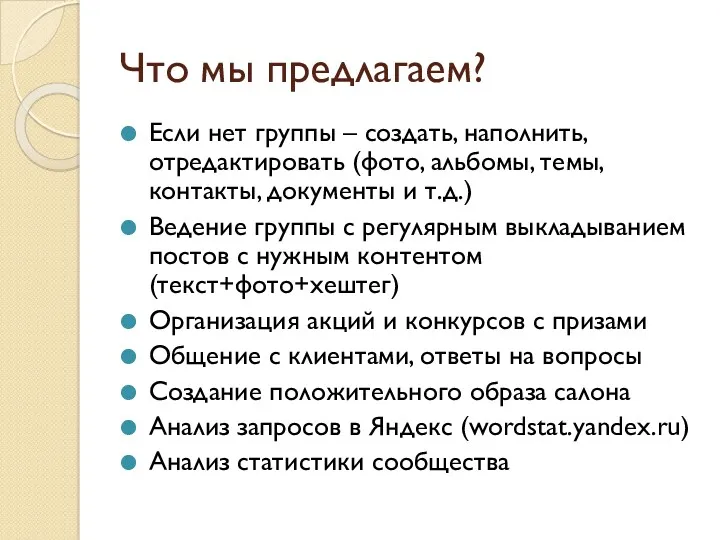 Что мы предлагаем?

Если нет группы – создать, наполнить, отредактировать (фото, альбомы, темы, контакты, документы и т.д.)

Ведение группы с регулярным выкладыванием постов с нужным контентом (текст+фото+хештег)

Организация акций и конкурсов с призами

Общение с клиентами, ответы на вопросы

Создание положительного образа салона

Анализ запросов в Яндекс (wordstat.yandex.ru)

Анализ статистики сообщества